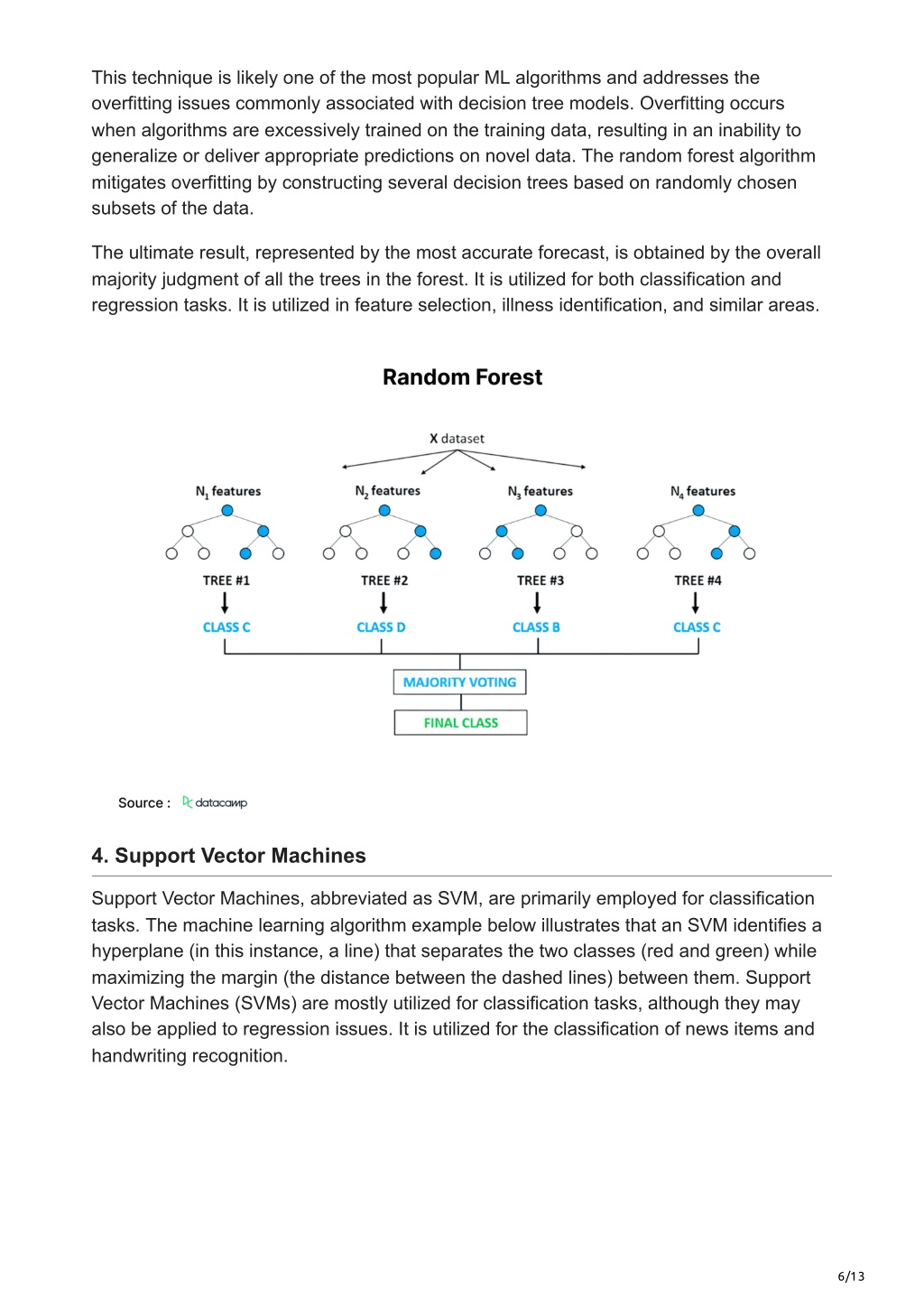 This technique is likely one of the most popular ML algorithms and addresses the overfitting issues commonly associated with decision tree models. Overfitting occurs when algorithms are excessively trained on the training data, resulting in an inability to generalize or deliver appropriate predictions on novel data. The random forest algorithm mitigates overfitting by constructing several decision trees based on randomly chosen subsets of the data.

The ultimate result, represented by the most accurate forecast, is obtained by the overall majority judgment of all the trees in the forest. It is utilized for both classification and regression tasks. It is utilized in feature selection, illness identification, and similar areas.

Random Forest

X dataset

$N_1$ features

$N_2$ features

$N_3$ features

$N_4$ features

TREE #1

TREE #2

TREE #3

TREE #4

CLASS C

CLASS D

CLASS B

CLASS C

MAJORITY VOTING

FINAL CLASS

Source : datacamp

4. Support Vector Machines

Support Vector Machines, abbreviated as SVM, are primarily employed for classification tasks. The machine learning algorithm example below illustrates that an SVM identifies a hyperplane (in this instance, a line) that separates the two classes (red and green) while maximizing the margin (the distance between the dashed lines) between them. Support Vector Machines (SVMs) are mostly utilized for classification tasks, although they may also be applied to regression issues. It is utilized for the classification of news items and handwriting recognition.

6/13